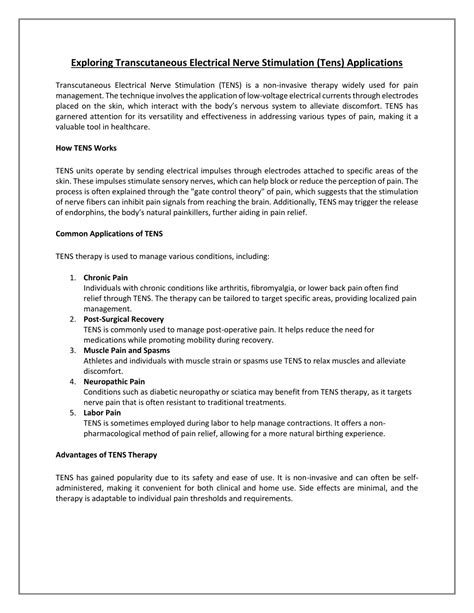 Exploring Transcutaneous Electrical Nerve Stimulation (Tens) Applications

Transcutaneous Electrical Nerve Stimulation (TENS) is a non-invasive therapy widely used for pain management. The technique involves the application of low-voltage electrical currents through electrodes placed on the skin, which interact with the body's nervous system to alleviate discomfort. TENS has garnered attention for its versatility and effectiveness in addressing various types of pain, making it a valuable tool in healthcare.

How TENS Works

TENS units operate by sending electrical impulses through electrodes attached to specific areas of the skin. These impulses stimulate sensory nerves, which can help block or reduce the perception of pain. The process is often explained through the "gate control theory" of pain, which suggests that the stimulation of nerve fibers can inhibit pain signals from reaching the brain. Additionally, TENS may trigger the release of endorphins, the body's natural painkillers, further aiding in pain relief.

Common Applications of TENS

TENS therapy is used to manage various conditions, including:

1. Chronic Pain
Individuals with chronic conditions like arthritis, fibromyalgia, or lower back pain often find relief through TENS. The therapy can be tailored to target specific areas, providing localized pain management.
2. Post-Surgical Recovery
TENS is commonly used to manage post-operative pain. It helps reduce the need for medications while promoting mobility during recovery.
3. Muscle Pain and Spasms
Athletes and individuals with muscle strain or spasms use TENS to relax muscles and alleviate discomfort.
4. Neuropathic Pain
Conditions such as diabetic neuropathy or sciatica may benefit from TENS therapy, as it targets nerve pain that is often resistant to traditional treatments.
5. Labor Pain
TENS is sometimes employed during labor to help manage contractions. It offers a non-pharmacological method of pain relief, allowing for a more natural birthing experience.

Advantages of TENS Therapy

TENS has gained popularity due to its safety and ease of use. It is non-invasive and can often be self-administered, making it convenient for both clinical and home use. Side effects are minimal, and the therapy is adaptable to individual pain thresholds and requirements.